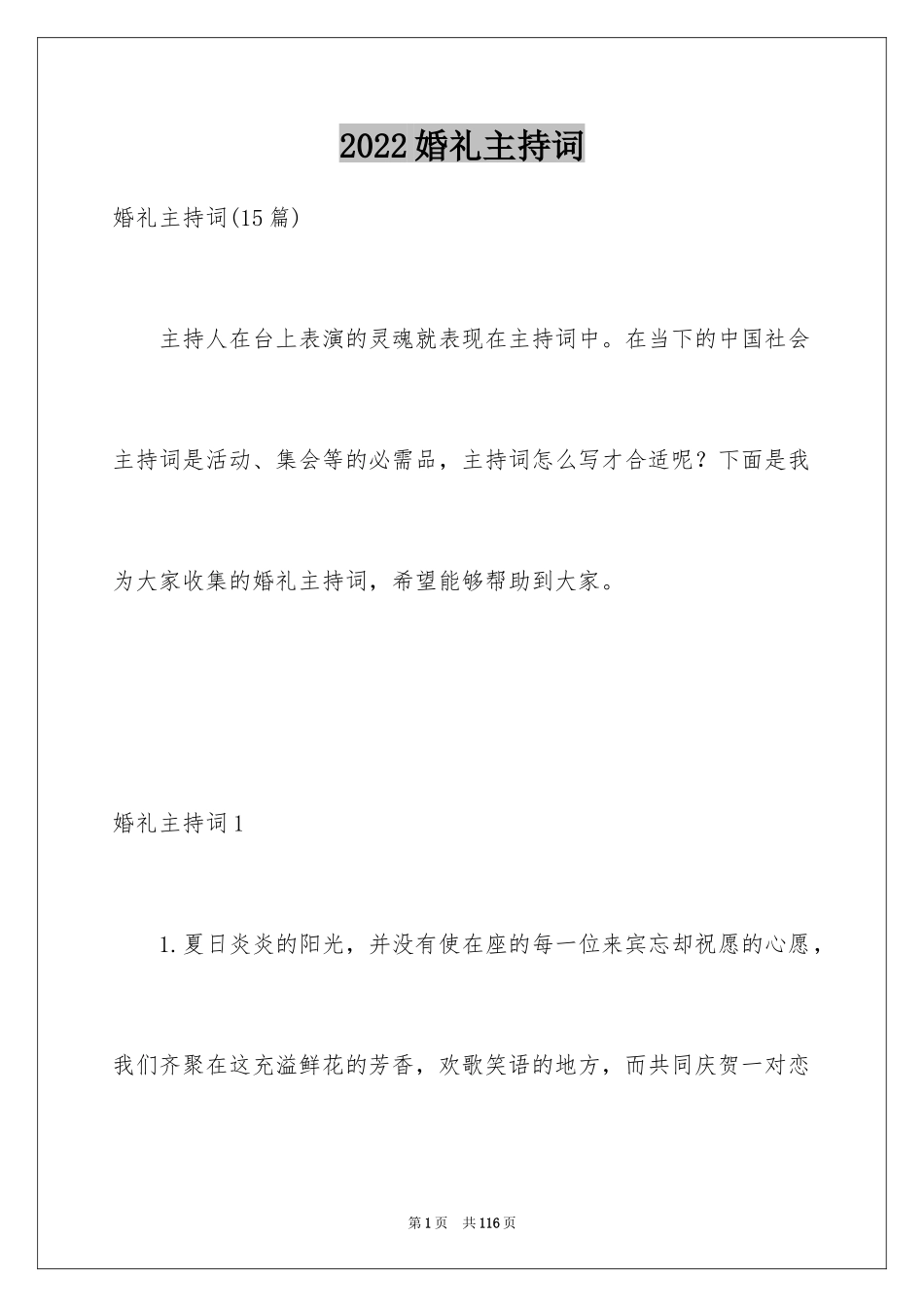 2022婚礼主持词

婚礼主持词(15篇)

主持人在台上表演的灵魂就表现在主持词中。在当下的中国社会主持词是活动、集会等的必需品，主持词怎么写才合适呢？下面是我为大家收集的婚礼主持词，希望能够帮助到大家。

婚礼主持词1

1.夏日炎炎的阳光，并没有使在座的每一位来宾忘却祝愿的心愿，我们齐聚在这充溢鲜花的芳香，欢歌笑语的地方，而共同庆贺一对恋

第1页 共116页